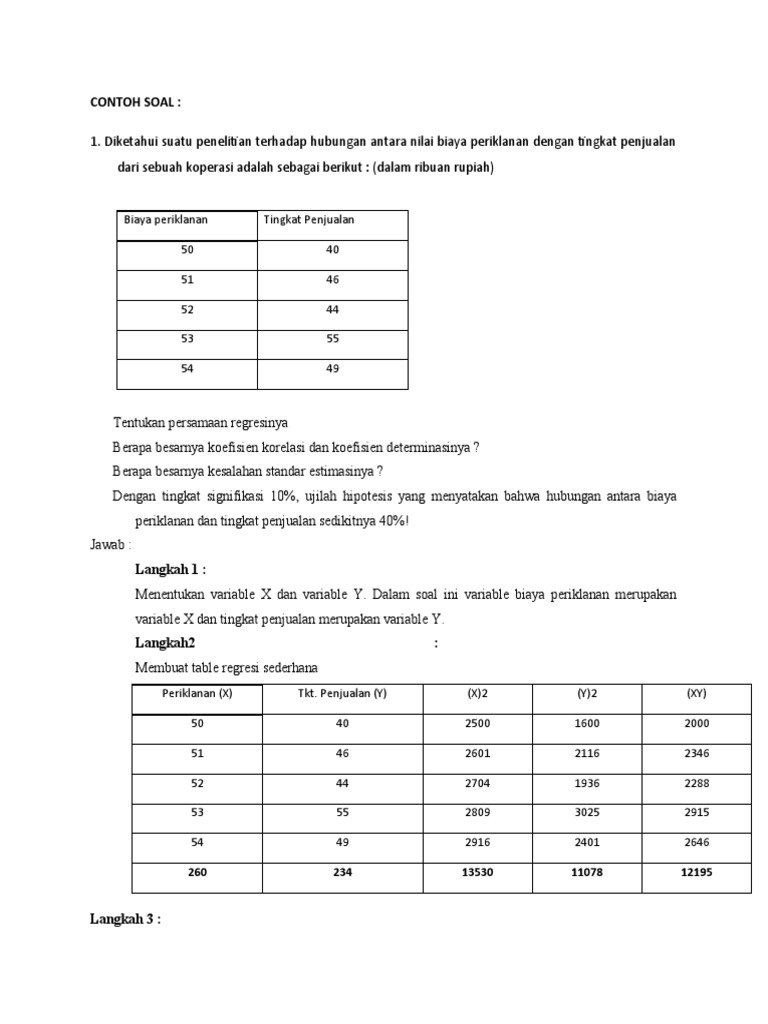 CONTOH SOAL :

1. Diketahui suatu penelitian terhadap hubungan antara nilai biaya periklanan dengan tingkat penjualan dari sebuah koperasi adalah sebagai berikut : (dalam ribuan rupiah)

| Biaya periklanan | Tingkat Penjualan |
|---|---|
| 50 | 40 |
| 51 | 46 |
| 52 | 44 |
| 53 | 55 |
| 54 | 49 |

Tentukan persamaan regresinya

Berapa besarnya koefisien korelasi dan koefisien determinasinya ?

Berapa besarnya kesalahan standar estimasinya ?

Dengan tingkat signifikasi 10%, ujilah hipotesis yang menyatakan bahwa hubungan antara biaya periklanan dan tingkat penjualan sedikitnya 40%!

Jawab :

Langkah 1 :

Menentukan variable X dan variable Y. Dalam soal ini variable biaya periklanan merupakan variable X dan tingkat penjualan merupakan variable Y.

Langkah2 :

Membuat table regresi sederhana

| Periklanan (X) | Tkt. Penjualan (Y) | (X)2 | (Y)2 | (XY) |
|---|---|---|---|---|
| 50 | 40 | 2500 | 1600 | 2000 |
| 51 | 46 | 2601 | 2116 | 2346 |
| 52 | 44 | 2704 | 1936 | 2288 |
| 53 | 55 | 2809 | 3025 | 2915 |
| 54 | 49 | 2916 | 2401 | 2646 |
| 260 | 234 | 13530 | 11078 | 12195 |

Langkah 3 :